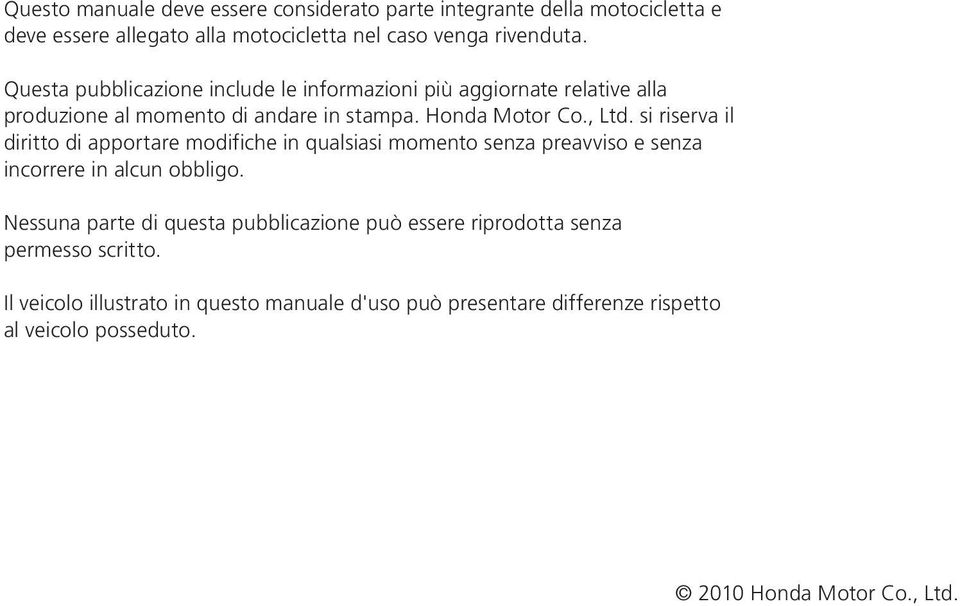 Questo manuale deve essere considerato parte integrante della motocicletta e deve essere allegato alla motocicletta nel caso venga rivenduta.

Questa pubblicazione include le informazioni più aggiornate relative alla produzione al momento di andare in stampa. Honda Motor Co., Ltd. si riserva il diritto di apportare modifiche in qualsiasi momento senza preavviso e senza incorrere in alcun obbligo.

Nessuna parte di questa pubblicazione può essere riprodotta senza permesso scritto.

Il veicolo illustrato in questo manuale d'uso può presentare differenze rispetto al veicolo posseduto.

© 2010 Honda Motor Co., Ltd.